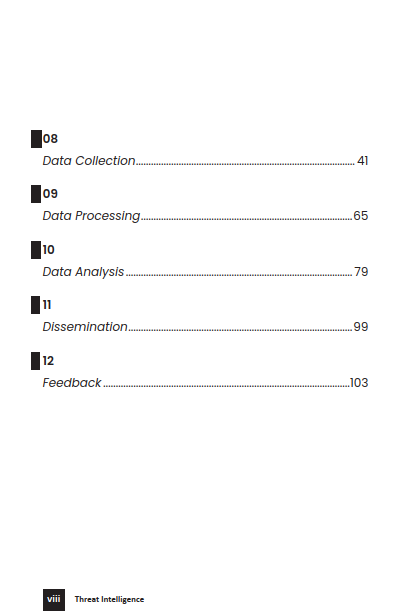 08
Data Collection 41

09
Data Processing 65

10
Data Analysis 79

11
Dissemination 99

12
Feedback 103

viii Threat Intelligence